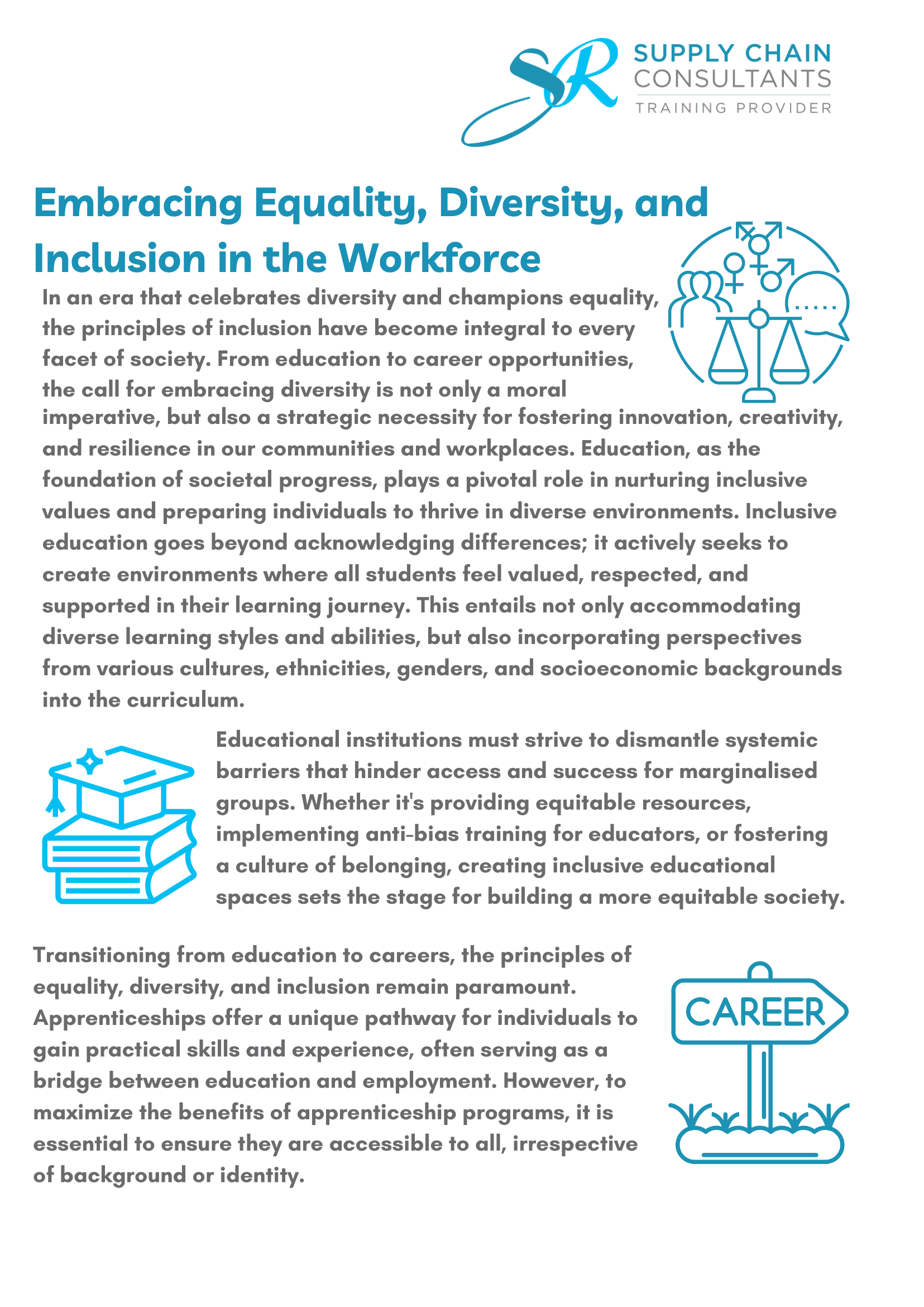 SR SUPPLY CHAIN CONSULTANTS
TRAINING PROVIDER

Embracing Equality, Diversity, and Inclusion in the Workforce

In an era that celebrates diversity and champions equality, the principles of inclusion have become integral to every facet of society. From education to career opportunities, the call for embracing diversity is not only a moral imperative, but also a strategic necessity for fostering innovation, creativity, and resilience in our communities and workplaces. Education, as the foundation of societal progress, plays a pivotal role in nurturing inclusive values and preparing individuals to thrive in diverse environments. Inclusive education goes beyond acknowledging differences; it actively seeks to create environments where all students feel valued, respected, and supported in their learning journey. This entails not only accommodating diverse learning styles and abilities, but also incorporating perspectives from various cultures, ethnicities, genders, and socioeconomic backgrounds into the curriculum.

Educational institutions must strive to dismantle systemic barriers that hinder access and success for marginalised groups. Whether it's providing equitable resources, implementing anti-bias training for educators, or fostering a culture of belonging, creating inclusive educational spaces sets the stage for building a more equitable society.

Transitioning from education to careers, the principles of equality, diversity, and inclusion remain paramount. Apprenticeships offer a unique pathway for individuals to gain practical skills and experience, often serving as a bridge between education and employment. However, to maximize the benefits of apprenticeship programs, it is essential to ensure they are accessible to all, irrespective of background or identity.

CAREER